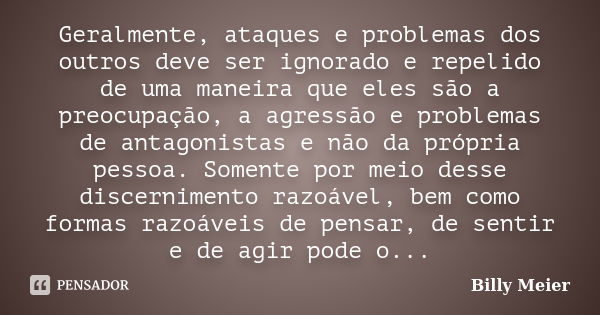 Geralmente, ataques e problemas dos outros deve ser ignorado e repelido de uma maneira que eles são a preocupação, a agressão e problemas de antagonistas e não da própria pessoa. Somente por meio desse discernimento razoável, bem como formas razoáveis de pensar, de sentir e de agir pode o...

PENSADOR

Billy Meier